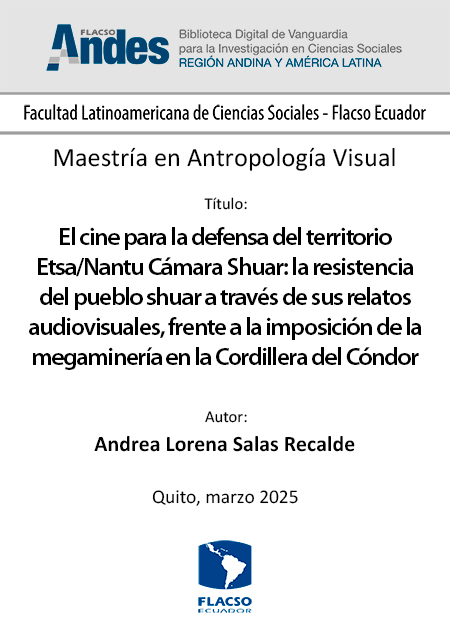 FLACSO Andes

Biblioteca Digital de Vanguardia para la Investigación en Ciencias Sociales
REGIÓN ANDINA Y AMÉRICA LATINA

Facultad Latinoamericana de Ciencias Sociales - Flacso Ecuador

Maestría en Antropología Visual

Título:

El cine para la defensa del territorio Etsa/Nantu Cámara Shuar: la resistencia del pueblo shuar a través de sus relatos audiovisuales, frente a la imposición de la megaminería en la Cordillera del Cóndor

Autor:

Andrea Lorena Salas Recalde

Quito, marzo 2025

FLACSO
ECUADOR